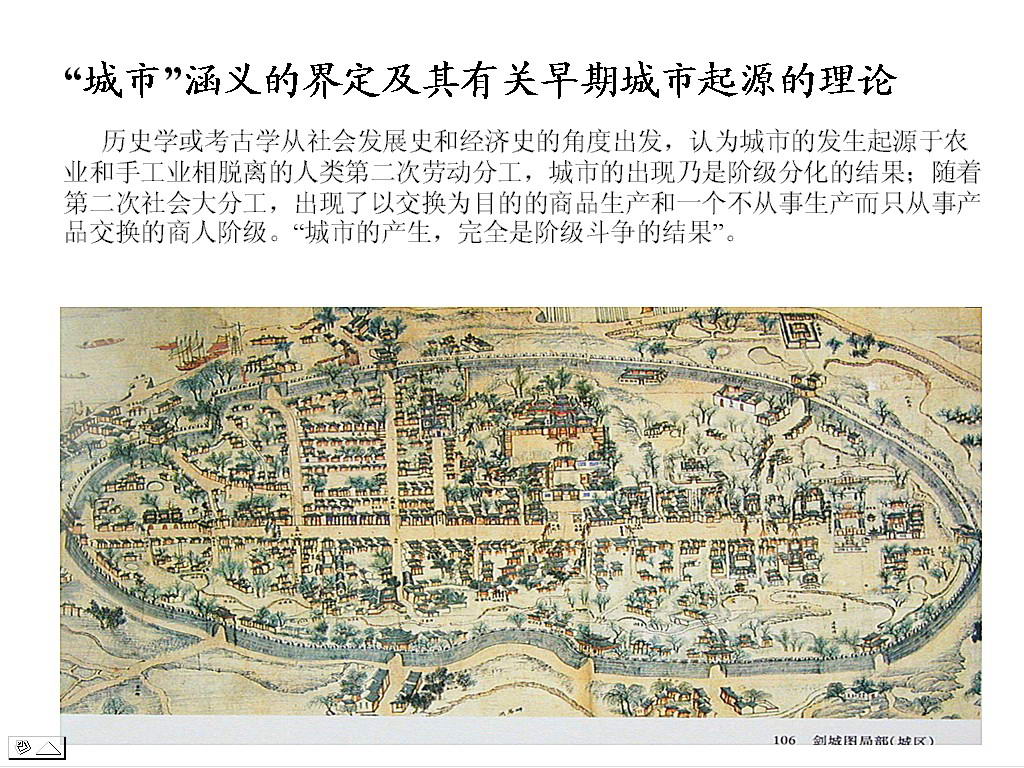 “城市”涵义的界定及其有关早期城市起源的理论

历史学或考古学从社会发展史和经济史的角度出发，认为城市的发生起源于农业和手工业相脱离的人类第二次劳动分工，城市的出现乃是阶级分化的结果；随着第二次社会大分工，出现了以交换为目的的商品生产和一个不从事生产而只从事产品交换的商人阶级。“城市的产生，完全是阶级斗争的结果”。

106 剑城图局部(城区)